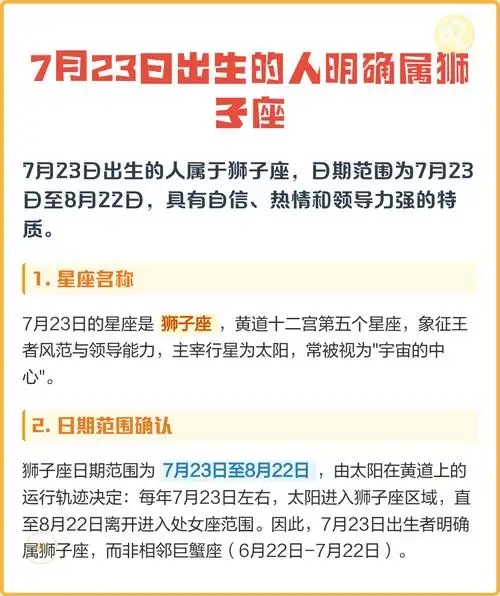 7月23日出生的人明确属狮子座

7月23日出生的人属于狮子座，日期范围为7月23日至8月22日，具有自信、热情和领导力强的特质。

1. 星座名称

7月23日的星座是 狮子座 ，黄道十二宫第五个星座，象征王者风范与领导能力，主宰行星为太阳，常被视为"宇宙的中心"。

2. 日期范围确认

狮子座日期范围为 7月23日至8月22日 ，由太阳在黄道上的运行轨迹决定：每年7月23日左右，太阳进入狮子座区域，直至8月22日离开进入处女座范围。因此，7月23日出生者明确属狮子座，而非相邻巨蟹座（6月22日-7月22日）。